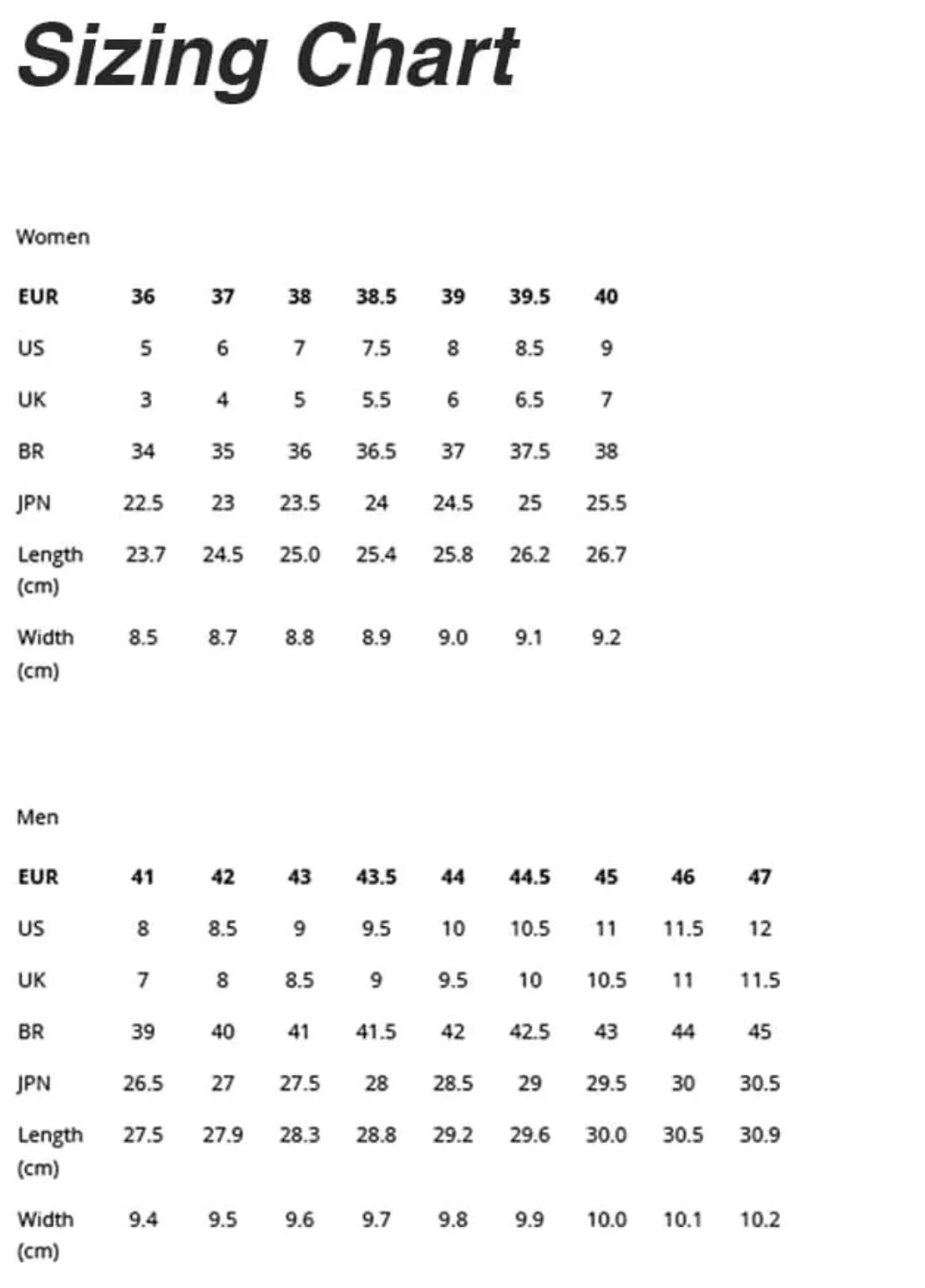 Sizing Chart

Women

| EUR | 36 | 37 | 38 | 38.5 | 39 | 39.5 | 40 |
|---|---|---|---|---|---|---|---|
| US | 5 | 6 | 7 | 7.5 | 8 | 8.5 | 9 |
| UK | 3 | 4 | 5 | 5.5 | 6 | 6.5 | 7 |
| BR | 34 | 35 | 36 | 36.5 | 37 | 37.5 | 38 |
| JPN | 22.5 | 23 | 23.5 | 24 | 24.5 | 25 | 25.5 |
| Length (cm) | 23.7 | 24.5 | 25.0 | 25.4 | 25.8 | 26.2 | 26.7 |
| Width (cm) | 8.5 | 8.7 | 8.8 | 8.9 | 9.0 | 9.1 | 9.2 |

Men

| EUR | 41 | 42 | 43 | 43.5 | 44 | 44.5 | 45 | 46 | 47 |
|---|---|---|---|---|---|---|---|---|---|
| US | 8 | 8.5 | 9 | 9.5 | 10 | 10.5 | 11 | 11.5 | 12 |
| UK | 7 | 8 | 8.5 | 9 | 9.5 | 10 | 10.5 | 11 | 11.5 |
| BR | 39 | 40 | 41 | 41.5 | 42 | 42.5 | 43 | 44 | 45 |
| JPN | 26.5 | 27 | 27.5 | 28 | 28.5 | 29 | 29.5 | 30 | 30.5 |
| Length (cm) | 27.5 | 27.9 | 28.3 | 28.8 | 29.2 | 29.6 | 30.0 | 30.5 | 30.9 |
| Width (cm) | 9.4 | 9.5 | 9.6 | 9.7 | 9.8 | 9.9 | 10.0 | 10.1 | 10.2 |